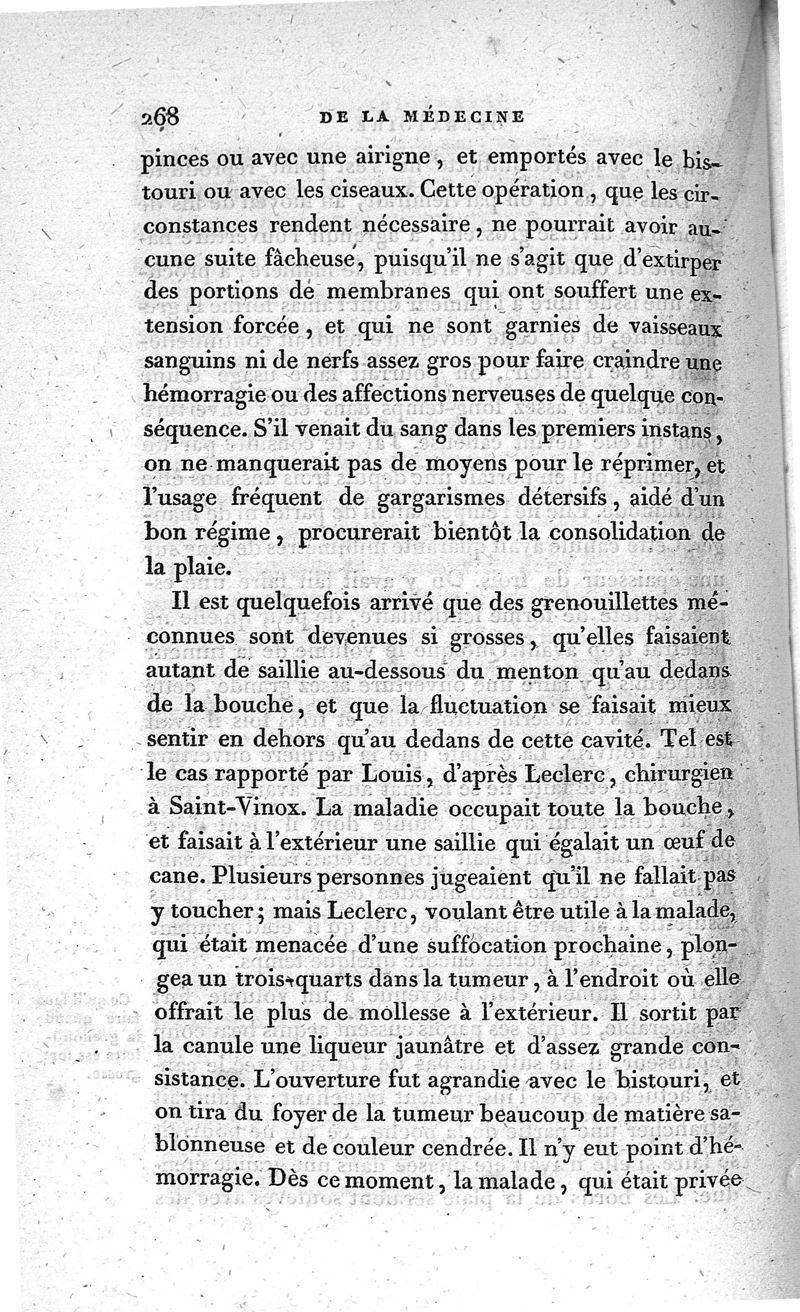 268 DE LA MÉDECINE

pinces ou avec une airigne, et emportés avec le bistouri ou avec les ciseaux. Cette opération, que les circonstances rendent nécessaire, ne pourrait avoir aucune suite fâcheuse, puisqu'il ne s'agit que d'extirper des portions de membranes qui ont souffert une extension forcée, et qui ne sont garnies de vaisseaux sanguins ni de nerfs assez gros pour faire craindre une hémorragie ou des affections nerveuses de quelque conséquence. S'il venait du sang dans les premiers instans, on ne manquerait pas de moyens pour le réprimer, et l'usage fréquent de gargarismes détersifs, aidé d'un bon régime, procurerait bientôt la consolidation de la plaie.

Il est quelquefois arrivé que des grenouillettes méconnues sont devenues si grosses, qu'elles faisaient autant de saillie au-dessous du menton qu'au dedans de la bouche, et que la fluctuation se faisait mieux sentir en dehors qu'au dedans de cette cavité. Tel est le cas rapporté par Louis, d'après Leclerc, chirurgien à Saint-Vinox. La maladie occupait toute la bouche, et faisait à l'extérieur une saillie qui égalait un œuf de cane. Plusieurs personnes jugeaient qu'il ne fallait pas y toucher; mais Leclerc, voulant être utile à la malade, qui était menacée d'une suffocation prochaine, plongea un trois-quarts dans la tumeur, à l'endroit où elle offrait le plus de mollesse à l'extérieur. Il sortit par la canule une liqueur jaunâtre et d'assez grande consistance. L'ouverture fut agrandie avec le bistouri, et on tira du foyer de la tumeur beaucoup de matière sablonneuse et de couleur cendrée. Il n'y eut point d'hémorragie. Dès ce moment, la malade, qui était privée